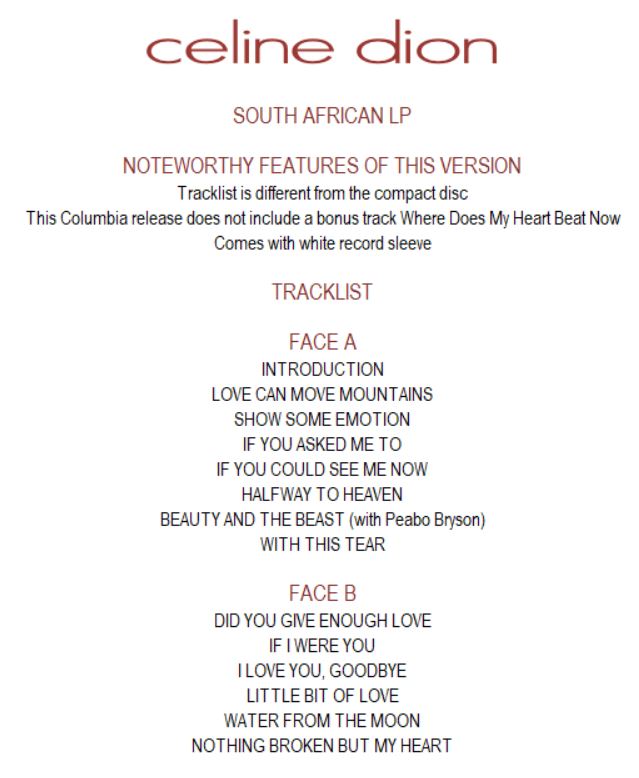 celine dion

SOUTH AFRICAN LP

NOTEWORTHY FEATURES OF THIS VERSION

Tracklist is different from the compact disc
This Columbia release does not include a bonus track Where Does My Heart Beat Now
Comes with white record sleeve

TRACKLIST

FACE A

INTRODUCTION
LOVE CAN MOVE MOUNTAINS
SHOW SOME EMOTION
IF YOU ASKED ME TO
IF YOU COULD SEE ME NOW
HALFWAY TO HEAVEN
BEAUTY AND THE BEAST (with Peabo Bryson)
WITH THIS TEAR

FACE B

DID YOU GIVE ENOUGH LOVE
IF I WERE YOU
I LOVE YOU, GOODBYE
LITTLE BIT OF LOVE
WATER FROM THE MOON
NOTHING BROKEN BUT MY HEART